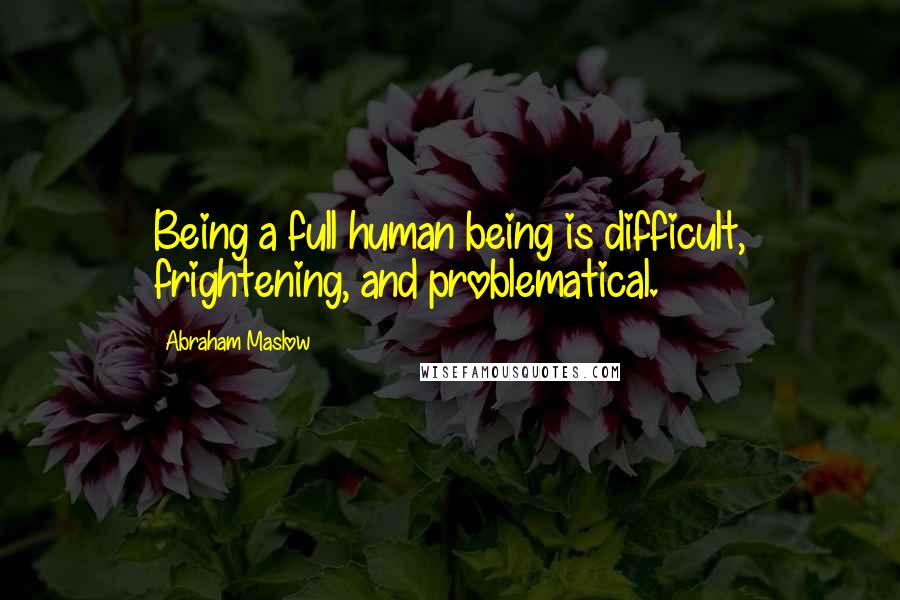 Being a full human being is difficult, frightening, and problematical.

Abraham Maslow

WISEFAMOUSQUOTES.COM